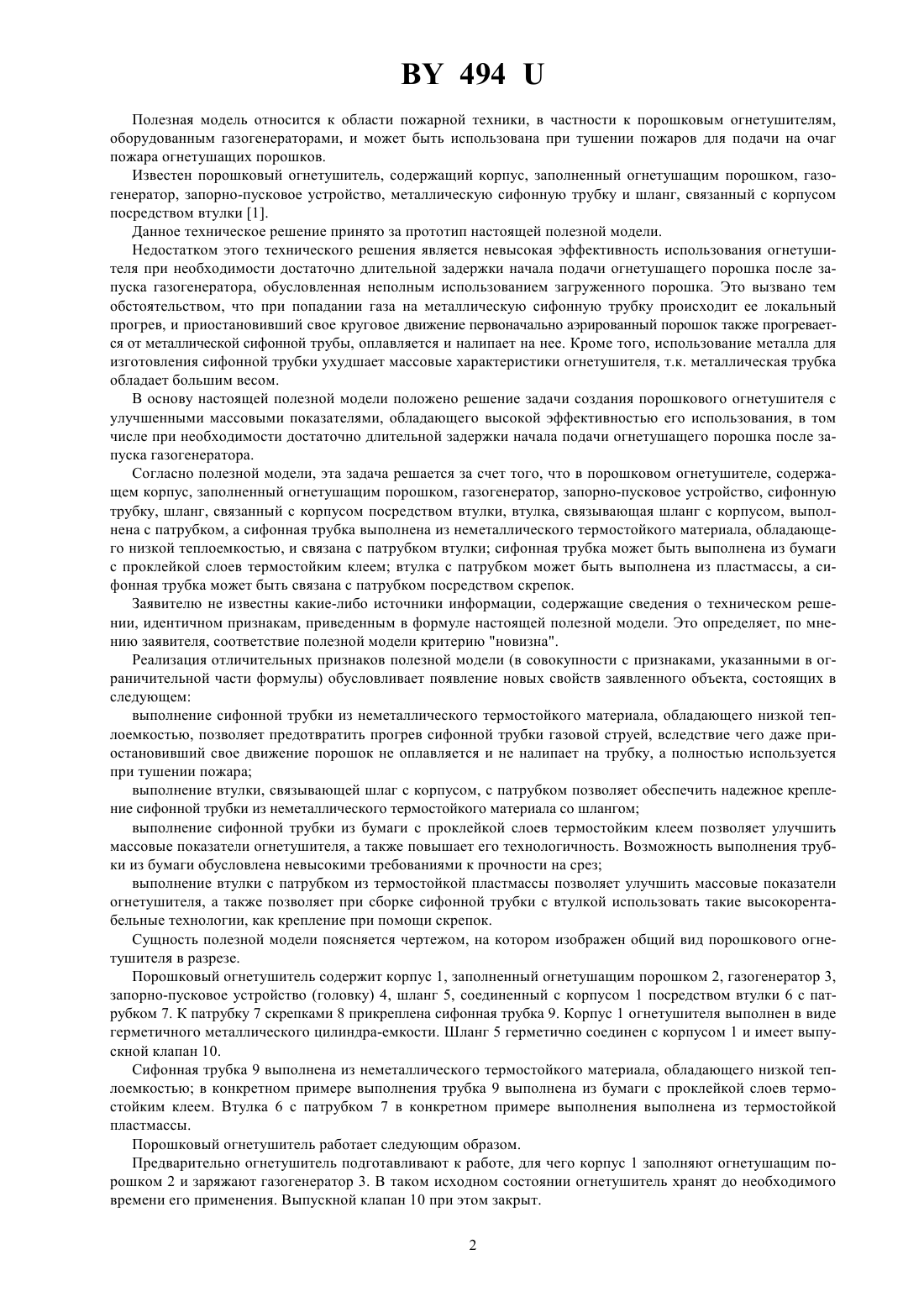 BY 494 U

Полезная модель относится к области пожарной техники, в частности к порошковым огнетушителям, оборудованным газогенераторами, и может быть использована при тушении пожаров для подачи на очаг пожара огнетушащих порошков.

Известен порошковый огнетушитель, содержащий корпус, заполненный огнетушащим порошком, газогенератор, запорно-пусковое устройство, металлическую сифонную трубку и шланг, связанный с корпусом посредством втулки [1].

Данное техническое решение принято за прототип настоящей полезной модели.

Недостатком этого технического решения является невысокая эффективность использования огнетушителя при необходимости достаточно длительной задержки начала подачи огнетушащего порошка после запуска газогенератора, обусловленная неполным использованием загруженного порошка. Это вызвано тем обстоятельством, что при попадании газа на металлическую сифонную трубку происходит ее локальный прогрев, и приостановивший свое круговое движение первоначально аэрированный порошок также прогревается от металлической сифонной трубы, оплавляется и налипает на нее. Кроме того, использование металла для изготовления сифонной трубки ухудшает массовые характеристики огнетушителя, т.к. металлическая трубка обладает большим весом.

В основу настоящей полезной модели положено решение задачи создания порошкового огнетушителя с улучшенными массовыми показателями, обладающего высокой эффективностью его использования, в том числе при необходимости достаточно длительной задержки начала подачи огнетушащего порошка после запуска газогенератора.

Согласно полезной модели, эта задача решается за счет того, что в порошковом огнетушителе, содержащем корпус, заполненный огнетушащим порошком, газогенератор, запорно-пусковое устройство, сифонную трубку, шланг, связанный с корпусом посредством втулки, втулка, связывающая шланг с корпусом, выполнена с патрубком, а сифонная трубка выполнена из неметаллического термостойкого материала, обладающего низкой теплоемкостью, и связана с патрубком втулки; сифонная трубка может быть выполнена из бумаги с проклейкой слоев термостойким клеем; втулка с патрубком может быть выполнена из пластмассы, а сифонная трубка может быть связана с патрубком посредством скрепок.

Заявителю не известны какие-либо источники информации, содержащие сведения о техническом решении, идентичном признакам, приведенным в формуле настоящей полезной модели. Это определяет, по мнению заявителя, соответствие полезной модели критерию "новизна".

Реализация отличительных признаков полезной модели (в совокупности с признаками, указанными в ограничительной части формулы) обусловливает появление новых свойств заявленного объекта, состоящих в следующем:

выполнение сифонной трубки из неметаллического термостойкого материала, обладающего низкой теплоемкостью, позволяет предотвратить прогрев сифонной трубки газовой струей, вследствие чего даже приостановивший свое движение порошок не оплавляется и не налипает на трубку, а полностью используется при тушении пожара;

выполнение втулки, связывающей шлаг с корпусом, с патрубком позволяет обеспечить надежное крепление сифонной трубки из неметаллического термостойкого материала со шлангом;

выполнение сифонной трубки из бумаги с проклейкой слоев термостойким клеем позволяет улучшить массовые показатели огнетушителя, а также повышает его технологичность. Возможность выполнения трубки из бумаги обусловлена невысокими требованиями к прочности на срез;

выполнение втулки с патрубком из термостойкой пластмассы позволяет улучшить массовые показатели огнетушителя, а также позволяет при сборке сифонной трубки с втулкой использовать такие высокорентабельные технологии, как крепление при помощи скрепок.

Сущность полезной модели поясняется чертежом, на котором изображен общий вид порошкового огнетушителя в разрезе.

Порошковый огнетушитель содержит корпус 1, заполненный огнетушащим порошком 2, газогенератор 3, запорно-пусковое устройство (головку) 4, шланг 5, соединенный с корпусом 1 посредством втулки 6 с патрубком 7. К патрубку 7 скрепками 8 прикреплена сифонная трубка 9. Корпус 1 огнетушителя выполнен в виде герметичного металлического цилиндра-емкости. Шланг 5 герметично соединен с корпусом 1 и имеет выпускной клапан 10.

Сифонная трубка 9 выполнена из неметаллического термостойкого материала, обладающего низкой теплоемкостью; в конкретном примере выполнения трубка 9 выполнена из бумаги с проклейкой слоев термостойким клеем. Втулка 6 с патрубком 7 в конкретном примере выполнения выполнена из термостойкой пластмассы.

Порошковый огнетушитель работает следующим образом.

Предварительно огнетушитель подготавливают к работе, для чего корпус 1 заполняют огнетушащим порошком 2 и заряжают газогенератор 3. В таком исходном состоянии огнетушитель хранят до необходимого времени его применения. Выпускной клапан 10 при этом закрыт.

2